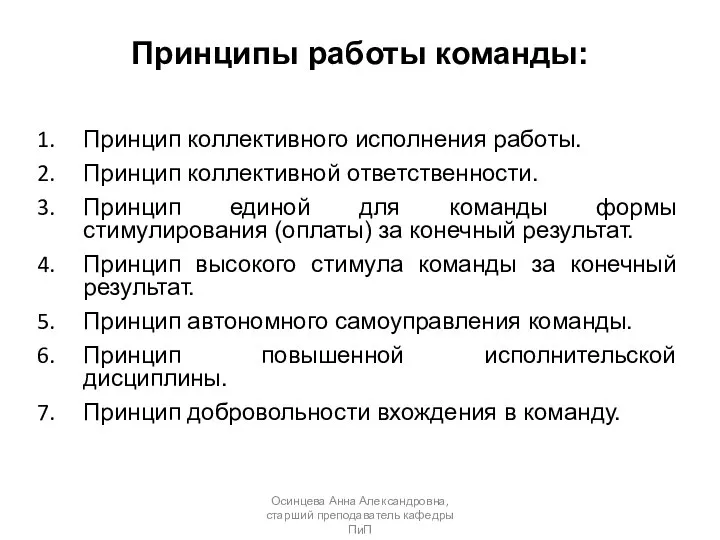 Принципы работы команды:

1. Принцип коллективного исполнения работы.
2. Принцип коллективной ответственности.
3. Принцип единой для команды формы стимулирования (оплаты) за конечный результат.
4. Принцип высокого стимула команды за конечный результат.
5. Принцип автономного самоуправления команды.
6. Принцип повышенной исполнительской дисциплины.
7. Принцип добровольности вхождения в команду.

Осинцева Анна Александровна, старший преподаватель кафедры ПиП